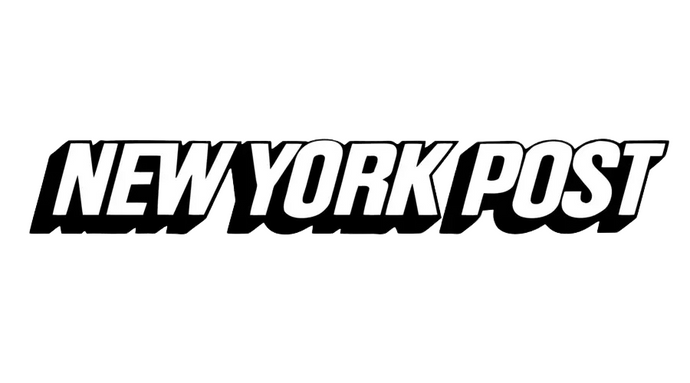 NEW YORK POST